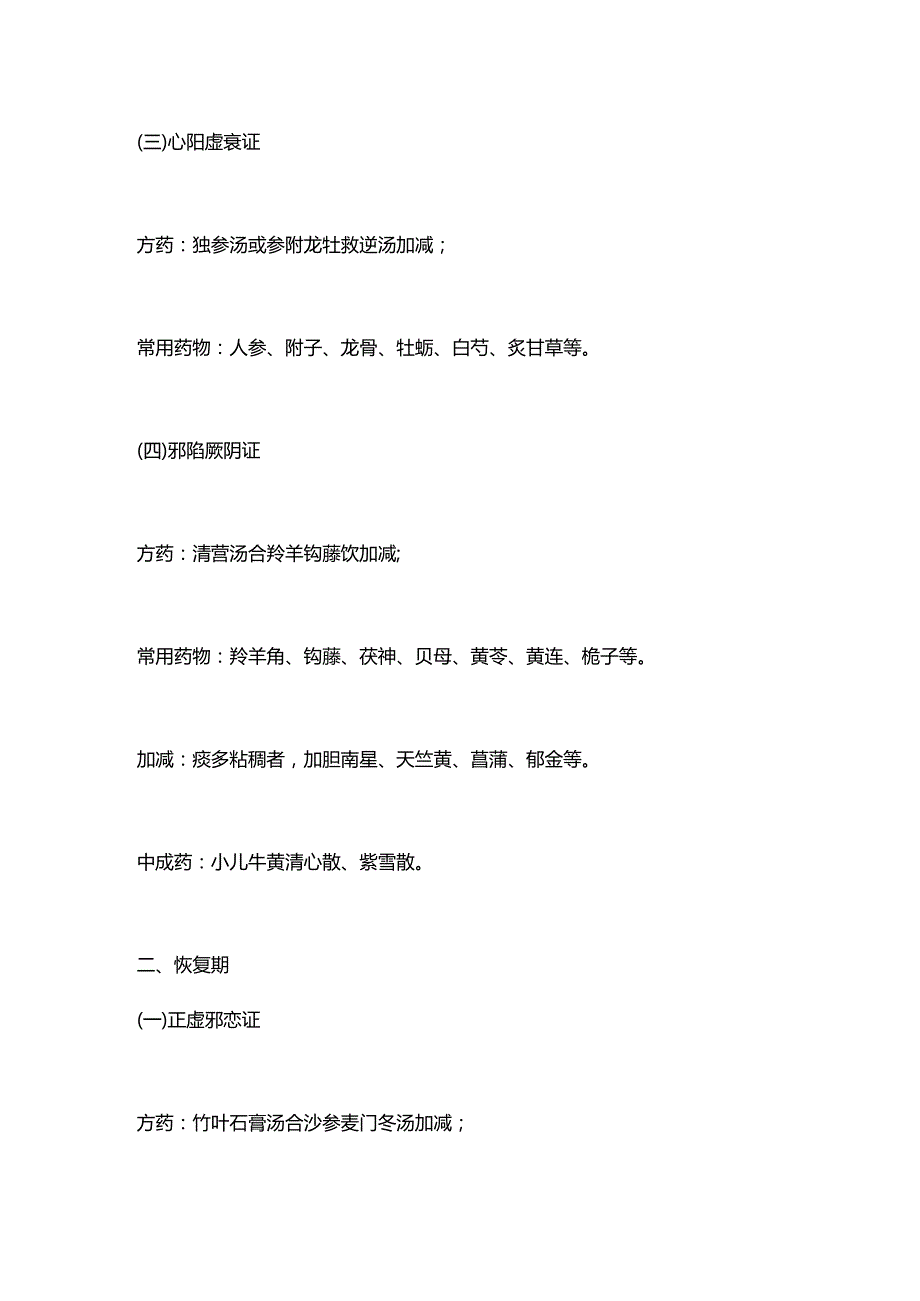 (三)心阳虚衰证

方药：独参汤或参附龙牡救逆汤加减；

常用药物：人参、附子、龙骨、牡蛎、白芍、炙甘草等。

(四)邪陷厥阴证

方药：清营汤合羚羊钩藤饮加减;

常用药物：羚羊角、钩藤、茯神、贝母、黄芩、黄连、栀子等。

加减：痰多粘稠者，加胆南星、天竺黄、菖蒲、郁金等。

中成药：小儿牛黄清心散、紫雪散。

二、恢复期

(一)正虚邪恋证

方药：竹叶石膏汤合沙参麦门冬汤加减；